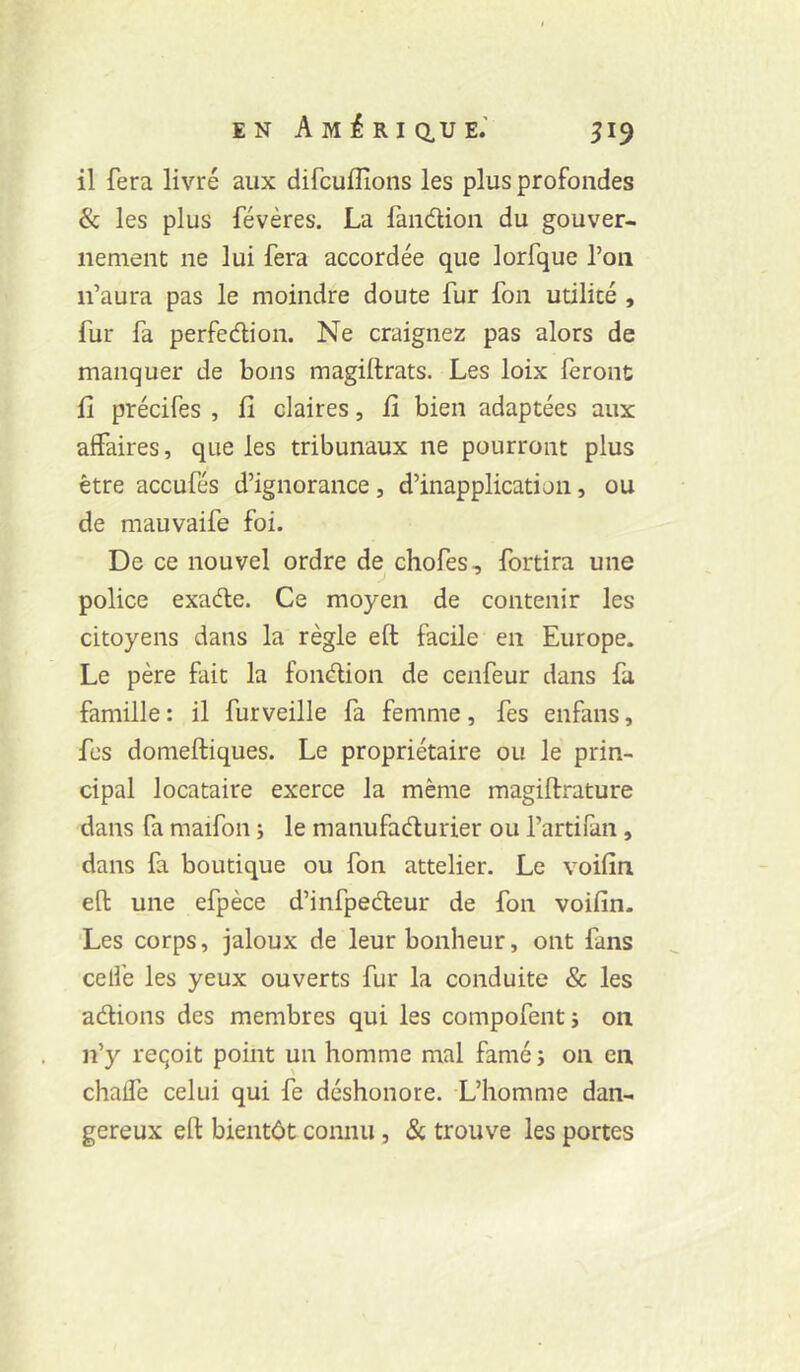 EN AMÉRIQUE. 319

il fera livré aux difcuffions les plus profondes & les plus févères. La fanction du gouvernement ne lui fera accordée que lorfque l'on n'aura pas le moindre doute fur fon utilité, fur fa perfection. Ne craignez pas alors de manquer de bons magiftrats. Les loix feront fi précifes, fi claires, fi bien adaptées aux affaires, que les tribunaux ne pourront plus être accufés d'ignorance, d'inapplication, ou de mauvaife foi.

De ce nouvel ordre de chofes, fortira une police exacte. Ce moyen de contenir les citoyens dans la règle eft facile en Europe. Le père fait la fonction de cenfeur dans fa famille: il furveille fa femme, fes enfans, fes domeftiques. Le propriétaire ou le principal locataire exerce la même magiftrature dans fa maifon; le manufacturier ou l'artifan, dans fa boutique ou fon attelier. Le voifin eft une efpèce d'infpecteur de fon voifin. Les corps, jaloux de leur bonheur, ont fans ceffe les yeux ouverts fur la conduite & les actions des membres qui les compofent; on n'y reçoit point un homme mal famé; on en chaffe celui qui fe déshonore. L'homme dangereux eft bientôt connu, & trouve les portes